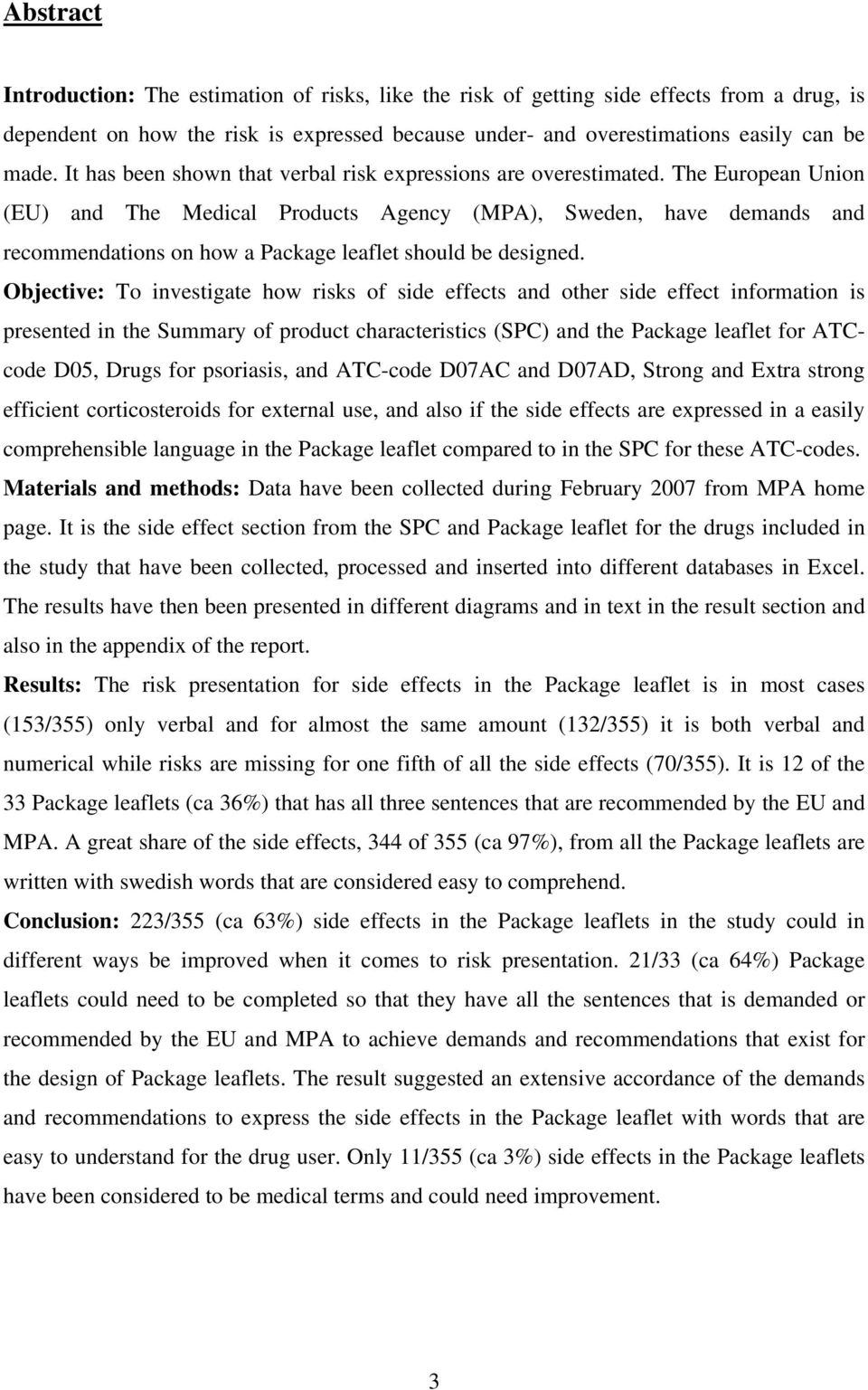 Abstract

Introduction: The estimation of risks, like the risk of getting side effects from a drug, is dependent on how the risk is expressed because under- and overestimations easily can be made. It has been shown that verbal risk expressions are overestimated. The European Union (EU) and The Medical Products Agency (MPA), Sweden, have demands and recommendations on how a Package leaflet should be designed.
Objective: To investigate how risks of side effects and other side effect information is presented in the Summary of product characteristics (SPC) and the Package leaflet for ATC-code D05, Drugs for psoriasis, and ATC-code D07AC and D07AD, Strong and Extra strong efficient corticosteroids for external use, and also if the side effects are expressed in a easily comprehensible language in the Package leaflet compared to in the SPC for these ATC-codes.
Materials and methods: Data have been collected during February 2007 from MPA home page. It is the side effect section from the SPC and Package leaflet for the drugs included in the study that have been collected, processed and inserted into different databases in Excel. The results have then been presented in different diagrams and in text in the result section and also in the appendix of the report.
Results: The risk presentation for side effects in the Package leaflet is in most cases (153/355) only verbal and for almost the same amount (132/355) it is both verbal and numerical while risks are missing for one fifth of all the side effects (70/355). It is 12 of the 33 Package leaflets (ca 36%) that has all three sentences that are recommended by the EU and MPA. A great share of the side effects, 344 of 355 (ca 97%), from all the Package leaflets are written with swedish words that are considered easy to comprehend.
Conclusion: 223/355 (ca 63%) side effects in the Package leaflets in the study could in different ways be improved when it comes to risk presentation. 21/33 (ca 64%) Package leaflets could need to be completed so that they have all the sentences that is demanded or recommended by the EU and MPA to achieve demands and recommendations that exist for the design of Package leaflets. The result suggested an extensive accordance of the demands and recommendations to express the side effects in the Package leaflet with words that are easy to understand for the drug user. Only 11/355 (ca 3%) side effects in the Package leaflets have been considered to be medical terms and could need improvement.

3